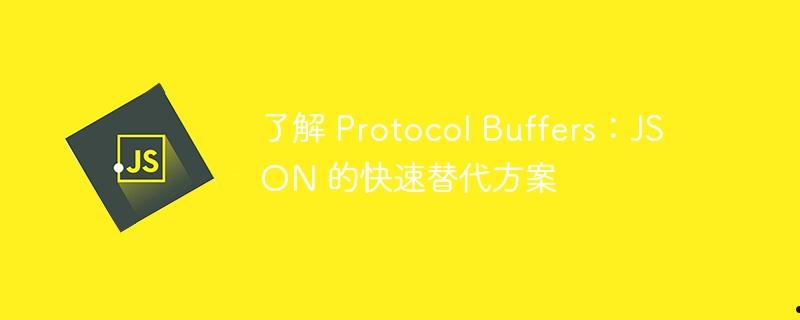 JS

了解 Protocol Buffers：JSON 的快速替代方案